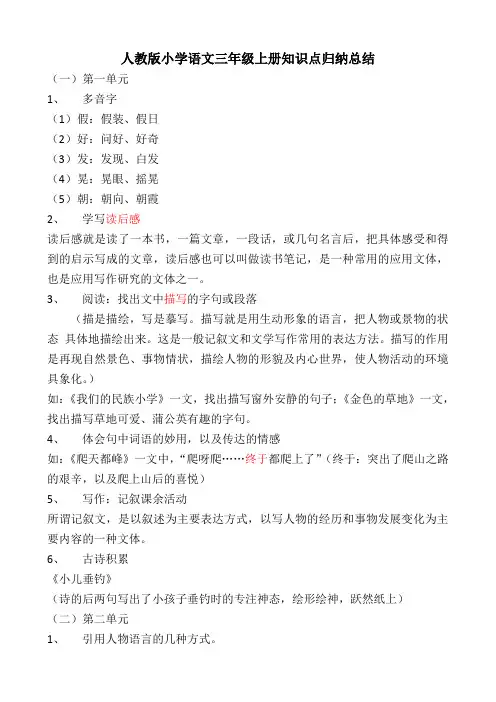 人教版小学语文三年级上册知识点归纳总结

（一）第一单元

1、　多音字

（1）假：假装、假日

（2）好：问好、好奇

（3）发：发现、白发

（4）晃：晃眼、摇晃

（5）朝：朝向、朝霞

2、　学写读后感

读后感就是读了一本书，一篇文章，一段话，或几句名言后，把具体感受和得到的启示写成的文章，读后感也可以叫做读书笔记，是一种常用的应用文体，也是应用写作研究的文体之一。

3、　阅读：找出文中描写的字句或段落

（描是描绘，写是摹写。描写就是用生动形象的语言，把人物或景物的状态 具体地描绘出来。这是一般记叙文和文学写作常用的表达方法。描写的作用是再现自然景色、事物情状，描绘人物的形貌及内心世界，使人物活动的环境具象化。）

如：《我们的民族小学》一文，找出描写窗外安静的句子；《金色的草地》一文，找出描写草地可爱、蒲公英有趣的字句。

4、　体会句中词语的妙用，以及传达的情感

如：《爬天都峰》一文中，“爬呀爬……终于都爬上了”（终于：突出了爬山之路的艰辛，以及爬上山后的喜悦）

5、　写作：记叙课余活动

所谓记叙文，是以叙述为主要表达方式，以写人物的经历和事物发展变化为主要内容的一种文体。

6、　古诗积累

《小儿垂钓》

（诗的后两句写出了小孩子垂钓时的专注神态，绘形绘神，跃然纸上）

（二）第二单元

1、　引用人物语言的几种方式。